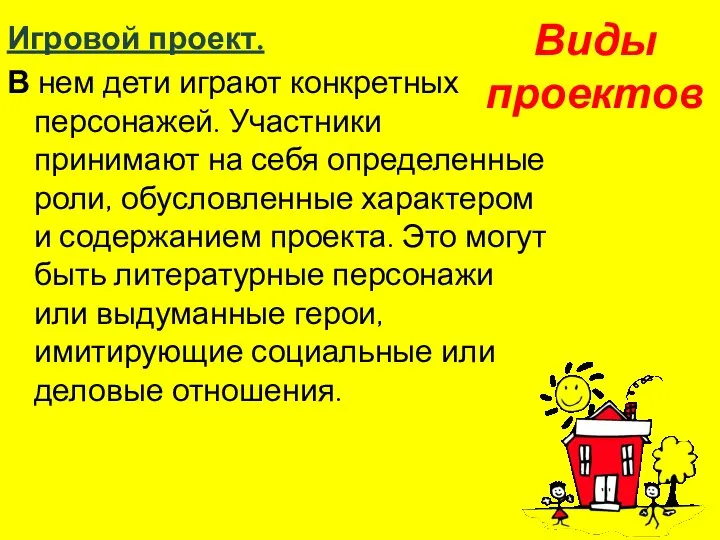 Виды проектов

Игровой проект.

В нем дети играют конкретных персонажей. Участники принимают на себя определенные роли, обусловленные характером и содержанием проекта. Это могут быть литературные персонажи или выдуманные герои, имитирующие социальные или деловые отношения.